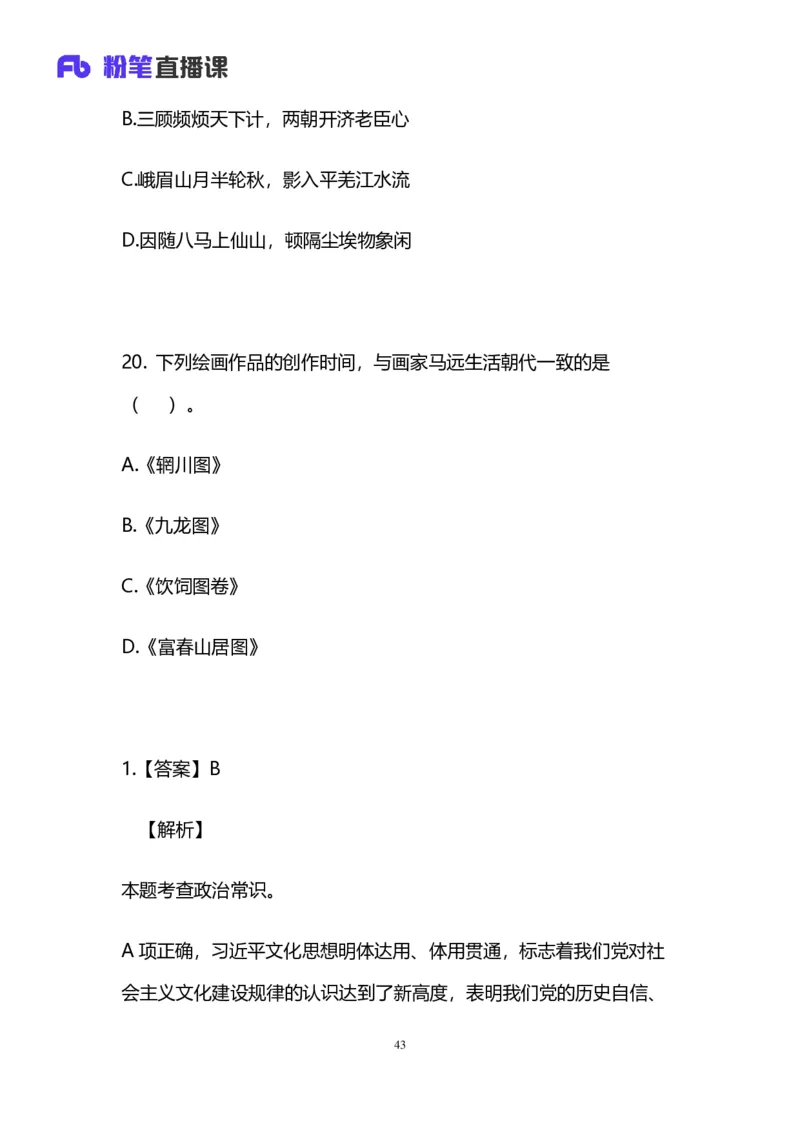 Fb 粉笔直播课

B.三顾频烦天下计，两朝开济老臣心

C.峨眉山月半轮秋，影入平羌江水流

D.因随八马上仙山，顿隔尘埃物象闲

20. 下列绘画作品的创作时间，与画家马远生活朝代一致的是（ ）。

A.《辋川图》

B.《九龙图》

C.《饮饲图卷》

D.《富春山居图》

1.【答案】B

【解析】

本题考查政治常识。

A 项正确，习近平文化思想明体达用、体用贯通，标志着我们党对社会主义文化建设规律的认识达到了新高度，表明我们党的历史自信、

43